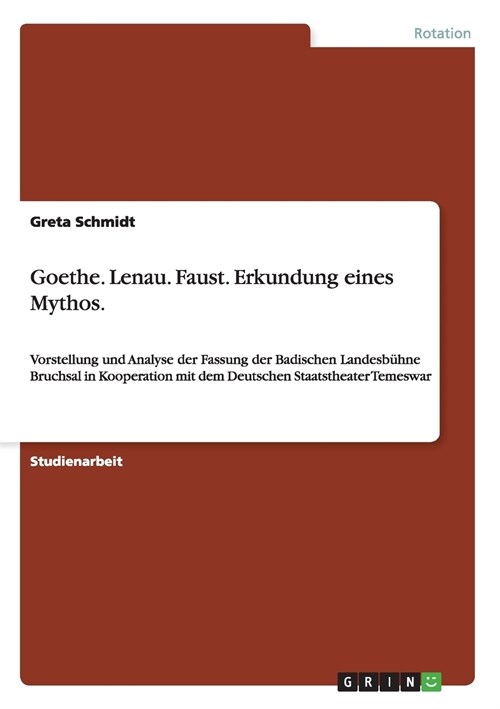 Rotation

Greta Schmidt

Goethe. Lenau. Faust. Erkundung eines Mythos.

Vorstellung und Analyse der Fassung der Badischen Landesbühne Bruchsal in Kooperation mit dem Deutschen Staatstheater Temeswar

Studienarbeit

GRIN